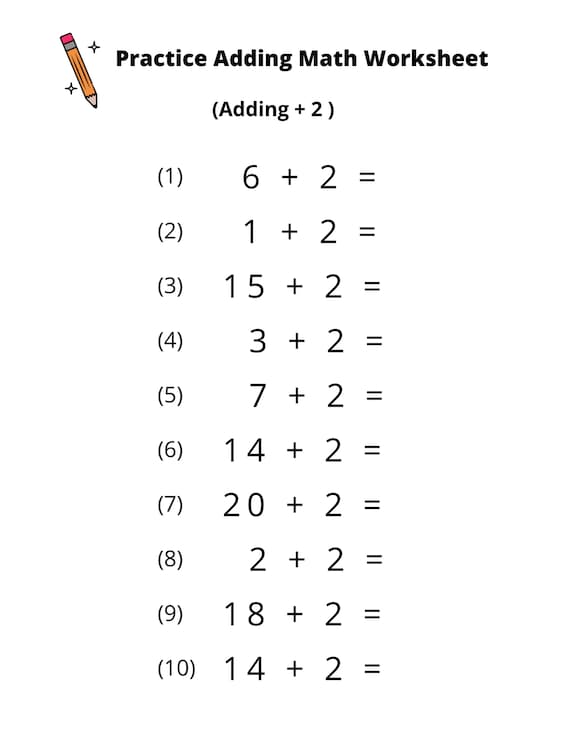 Practice Adding Math Worksheet

(Adding + 2 )

(1) $6 + 2 =$

(2) $1 + 2 =$

(3) $15 + 2 =$

(4) $3 + 2 =$

(5) $7 + 2 =$

(6) $14 + 2 =$

(7) $20 + 2 =$

(8) $2 + 2 =$

(9) $18 + 2 =$

(10) $14 + 2 =$